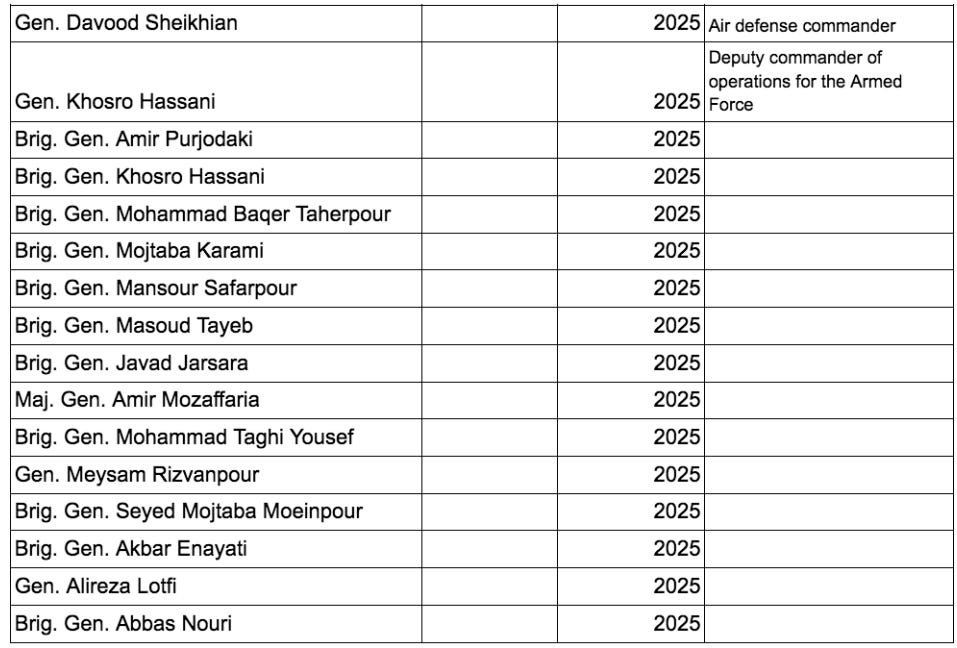 | | | | |
|---|---|---|---|
| Gen. Davood Sheikhian | | 2025 | Air defense commander |
| Gen. Khosro Hassani | | 2025 | Deputy commander of operations for the Armed Force |
| Brig. Gen. Amir Purjodaki | | 2025 | |
| Brig. Gen. Khosro Hassani | | 2025 | |
| Brig. Gen. Mohammad Baqer Taherpour | | 2025 | |
| Brig. Gen. Mojtaba Karami | | 2025 | |
| Brig. Gen. Mansour Safarpour | | 2025 | |
| Brig. Gen. Masoud Tayeb | | 2025 | |
| Brig. Gen. Javad Jarsara | | 2025 | |
| Maj. Gen. Amir Mozaffaria | | 2025 | |
| Brig. Gen. Mohammad Taghi Yousef | | 2025 | |
| Gen. Meysam Rizvanpour | | 2025 | |
| Brig. Gen. Seyed Mojtaba Moeinpour | | 2025 | |
| Brig. Gen. Akbar Enayati | | 2025 | |
| Gen. Alireza Lotfi | | 2025 | |
| Brig. Gen. Abbas Nouri | | 2025 | |